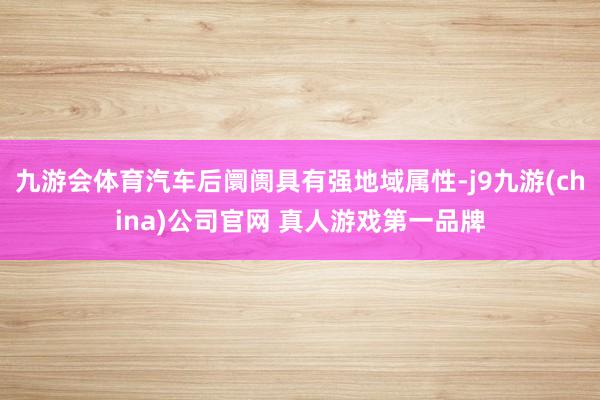 九游会体育汽车后阛阓具有强地域属性-j9九游(china)公司官网 真人游戏第一品牌